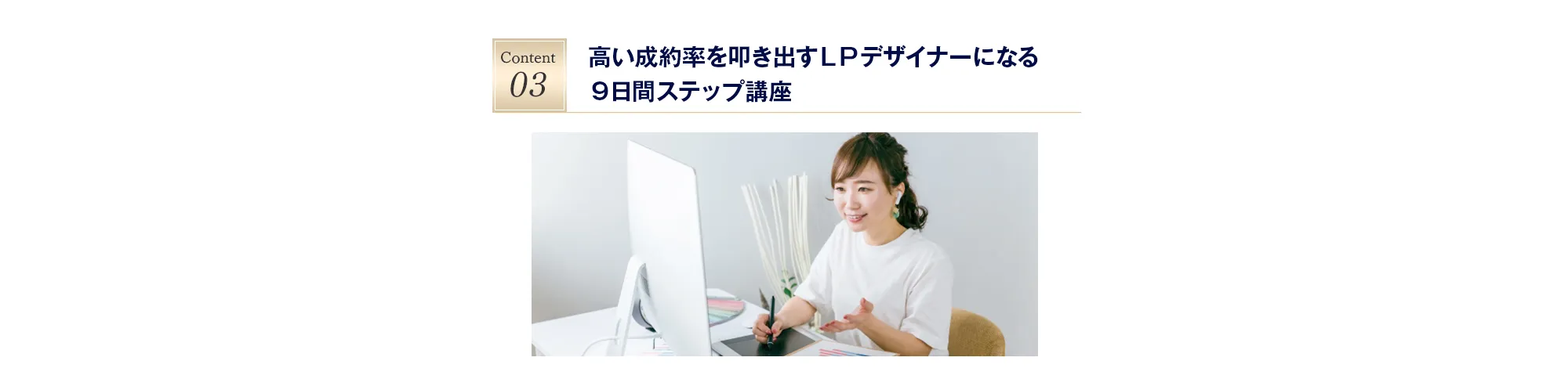 Content
03

高い成約率を叩き出すＬＰデザイナーになる
９日間ステップ講座